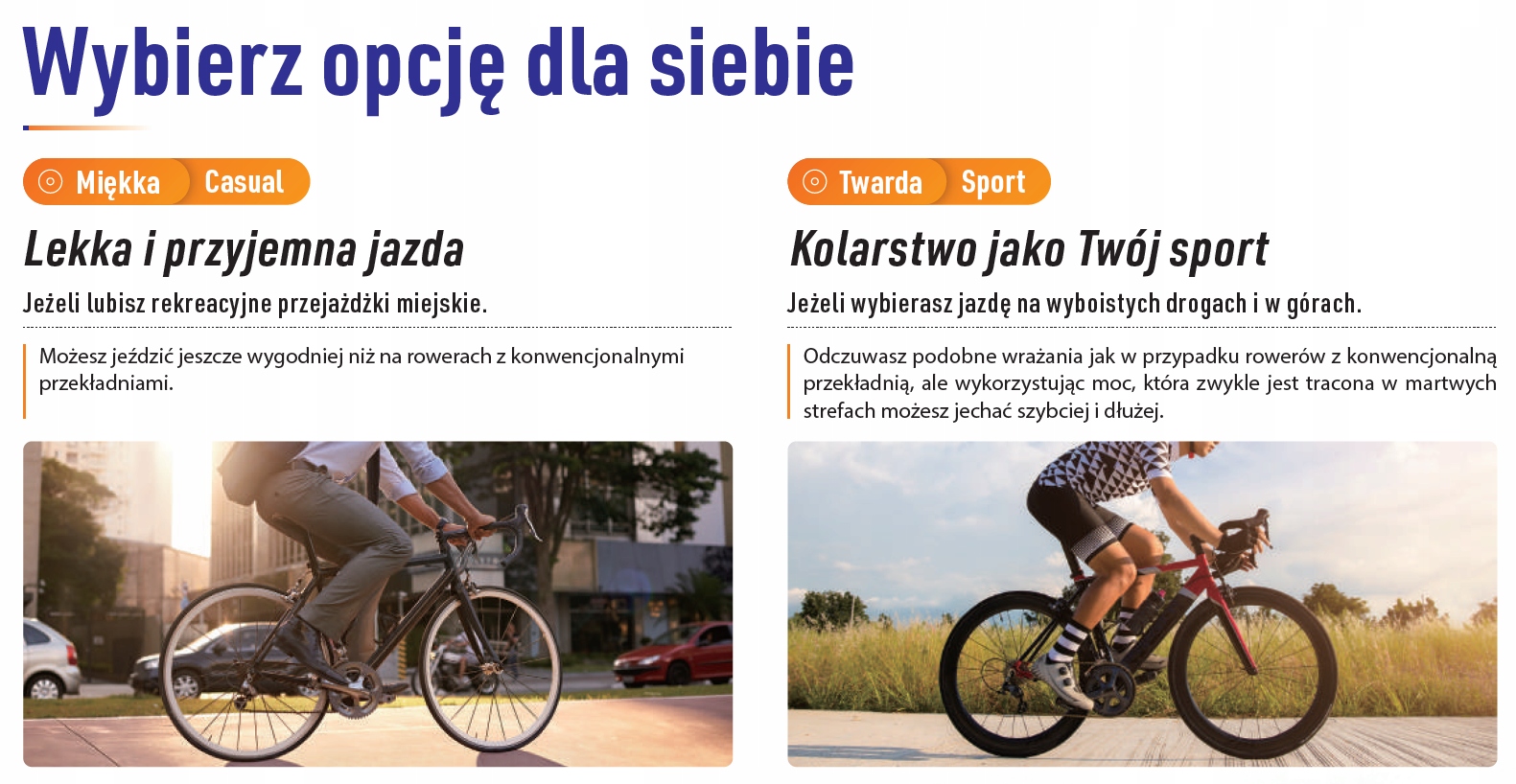 Wybierz opcję dla siebie

Miękka Casual

Lekka i przyjemna jazda

Jeżeli lubisz rekreacyjne przejażdżki miejskie.

Możesz jeździć jeszcze wygodniej niż na rowerach z konwencjonalnymi przekładniami.

Twarda Sport

Kolarstwo jako Twój sport

Jeżeli wybierasz jazdę na wyboistych drogach i w górach.

Odczuwasz podobne wrażania jak w przypadku rowerów z konwencjonalną przekładnią, ale wykorzystując moc, która zwykle jest tracona w martwych strefach możesz jechać szybciej i dłużej.